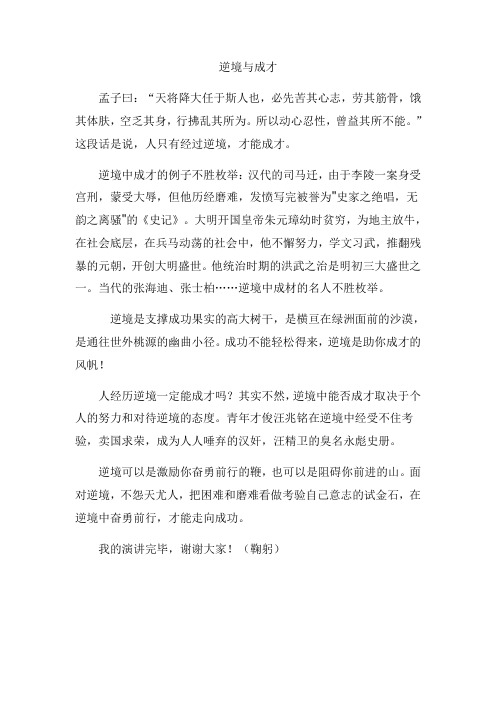 逆境与成才

孟子曰：“天将降大任于斯人也，必先苦其心志，劳其筋骨，饿其体肤，空乏其身，行拂乱其所为。所以动心忍性，曾益其所不能。”这段话是说，人只有经过逆境，才能成才。

逆境中成才的例子不胜枚举：汉代的司马迁，由于李陵一案身受宫刑，蒙受大辱，但他历经磨难，发愤写完被誉为"史家之绝唱，无韵之离骚"的《史记》。大明开国皇帝朱元璋幼时贫穷，为地主放牛，在社会底层，在兵马动荡的社会中，他不懈努力，学文习武，推翻残暴的元朝，开创大明盛世。他统治时期的洪武之治是明初三大盛世之一。当代的张海迪、张士柏……逆境中成材的名人不胜枚举。

逆境是支撑成功果实的高大树干，是横亘在绿洲面前的沙漠，是通往世外桃源的幽曲小径。成功不能轻松得来，逆境是助你成才的风帆！

人经历逆境一定能成才吗？其实不然，逆境中能否成才取决于个人的努力和对待逆境的态度。青年才俊汪兆铭在逆境中经受不住考验，卖国求荣，成为人人唾弃的汉奸，汪精卫的臭名永彪史册。

逆境可以是激励你奋勇前行的鞭，也可以是阻碍你前进的山。面对逆境，不怨天尤人，把困难和磨难看做考验自己意志的试金石，在逆境中奋勇前行，才能走向成功。

我的演讲完毕，谢谢大家！（鞠躬）